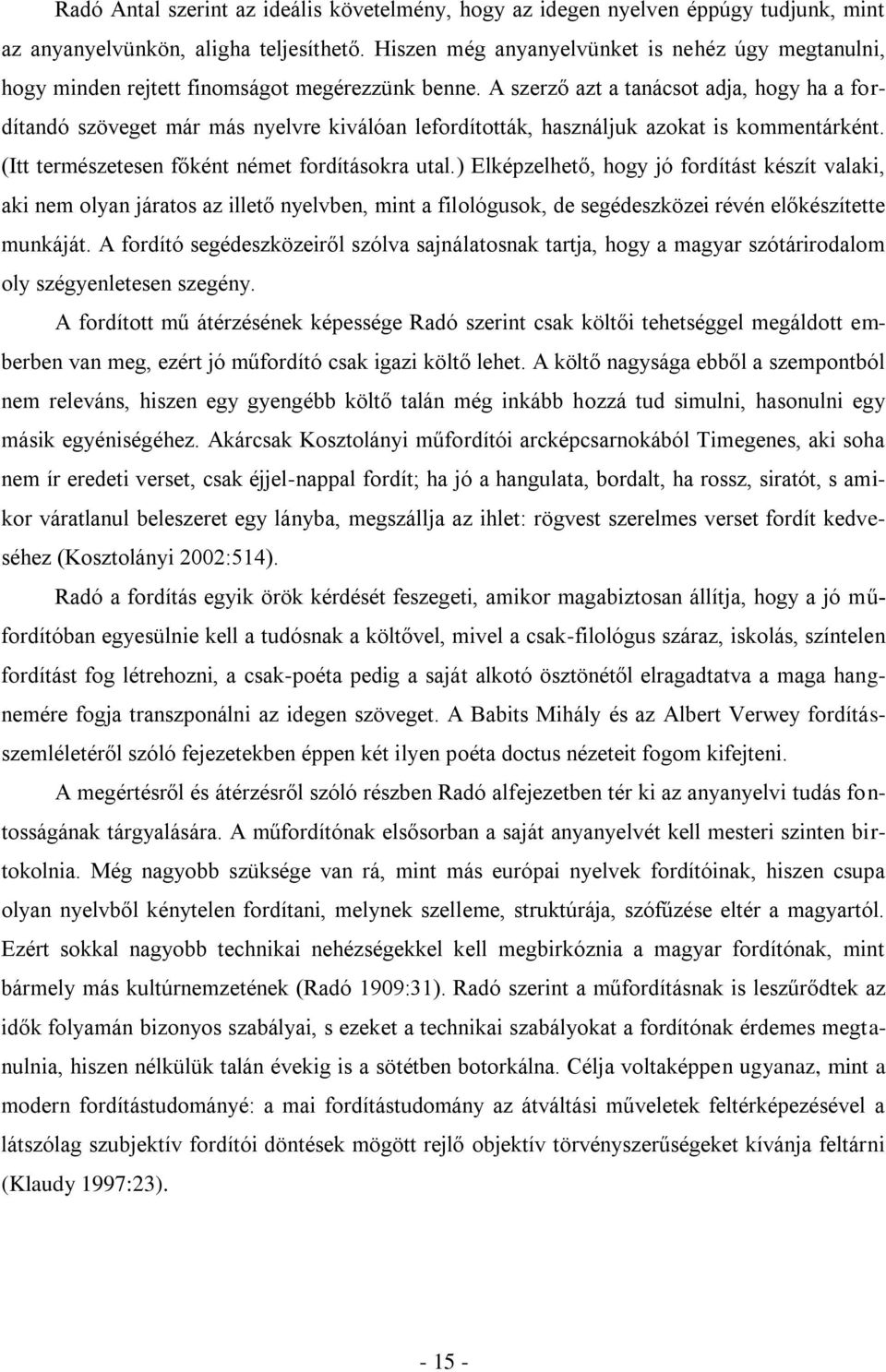 Radó Antal szerint az ideális követelmény, hogy az idegen nyelven éppúgy tudjunk, mint az anyanyelvünkön, aligha teljesíthető. Hiszen még anyanyelvünket is nehéz úgy megtanulni, hogy minden rejtett finomságot megérezzünk benne. A szerző azt a tanácsot adja, hogy ha a fordítandó szöveget már más nyelvre kiválóan lefordították, használjuk azokat is kommentárként. (Itt természetesen főként német fordításokra utal.) Elképzelhető, hogy jó fordítást készít valaki, aki nem olyan járatos az illető nyelvben, mint a filológusok, de segédeszközei révén előkészítette munkáját. A fordító segédeszközeiről szólva sajnálatosnak tartja, hogy a magyar szótárirodalom oly szégyenletesen szegény.

A fordított mű átérzésének képessége Radó szerint csak költői tehetséggel megáldott emberben van meg, ezért jó műfordító csak igazi költő lehet. A költő nagysága ebből a szempontból nem releváns, hiszen egy gyengébb költő talán még inkább hozzá tud simulni, hasonulni egy másik egyéniségéhez. Akárcsak Kosztolányi műfordítói arcképcsarnokából Timegenes, aki soha nem ír eredeti verset, csak éjjel-nappal fordít; ha jó a hangulata, bordalt, ha rossz, siratót, s amikor váratlanul beleszeret egy lányba, megszállja az ihlet: rögvest szerelmes verset fordít kedveséhez (Kosztolányi 2002:514).

Radó a fordítás egyik örök kérdését feszegeti, amikor magabiztosan állítja, hogy a jó műfordítóban egyesülnie kell a tudósnak a költővel, mivel a csak-filológus száraz, iskolás, színtelen fordítást fog létrehozni, a csak-poéta pedig a saját alkotó ösztönétől elragadtatva a maga hangnemére fogja transzponálni az idegen szöveget. A Babits Mihály és az Albert Verwey fordításszemléletéről szóló fejezetekben éppen két ilyen poéta doctus nézeteit fogom kifejteni.

A megértésről és átérzésről szóló részben Radó alfejezetben tér ki az anyanyelvi tudás fontosságának tárgyalására. A műfordítónak elsősorban a saját anyanyelvét kell mesteri szinten birtokolnia. Még nagyobb szüksége van rá, mint más európai nyelvek fordítóinak, hiszen csupa olyan nyelvből kénytelen fordítani, melynek szelleme, struktúrája, szófűzése eltér a magyartól. Ezért sokkal nagyobb technikai nehézségekkel kell megbirkóznia a magyar fordítónak, mint bármely más kultúrnemzetének (Radó 1909:31). Radó szerint a műfordításnak is leszűrődtek az idők folyamán bizonyos szabályai, s ezeket a technikai szabályokat a fordítónak érdemes megtanulnia, hiszen nélkülük talán évekig is a sötétben botorkálna. Célja voltaképpen ugyanaz, mint a modern fordítástudományé: a mai fordítástudomány az átváltási műveletek feltérképezésével a látszólag szubjektív fordítói döntések mögött rejlő objektív törvényszerűségeket kívánja feltárni (Klaudy 1997:23).

- 15 -